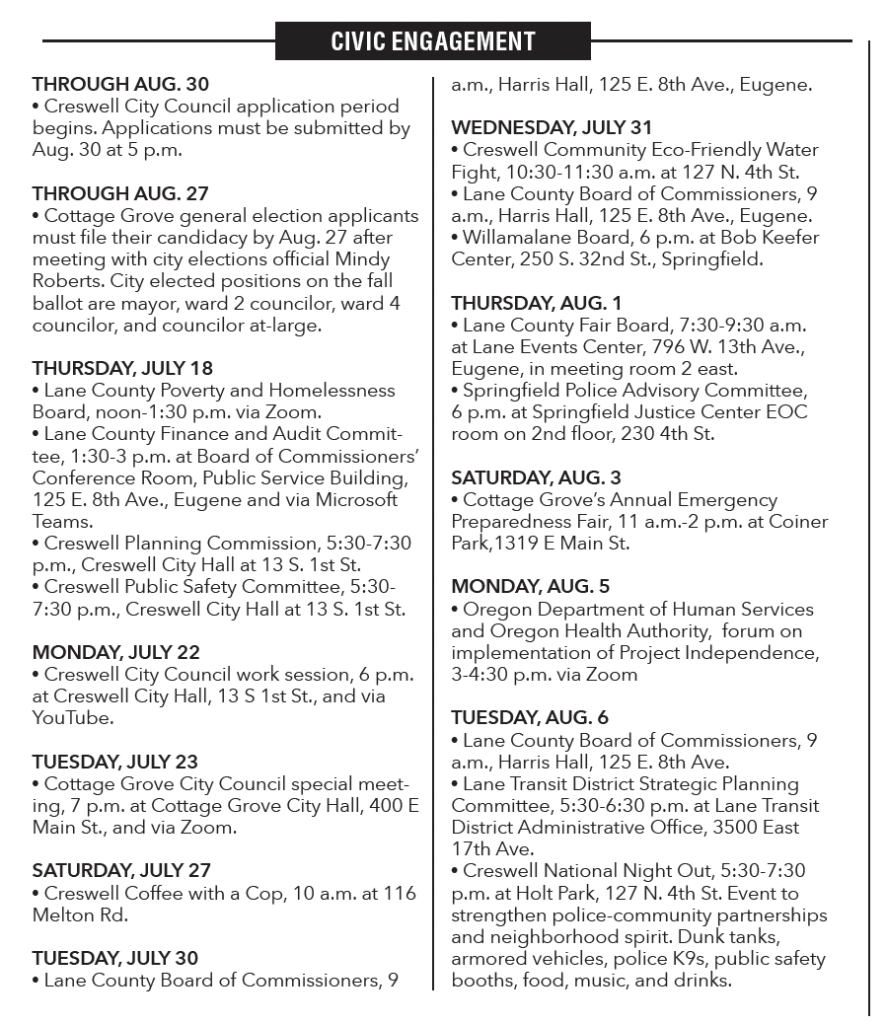 CIVIC ENGAGEMENT

THROUGH AUG. 30
• Creswell City Council application period begins. Applications must be submitted by Aug. 30 at 5 p.m.

THROUGH AUG. 27
• Cottage Grove general election applicants must file their candidacy by Aug. 27 after meeting with city elections official Mindy Roberts. City elected positions on the fall ballot are mayor, ward 2 councilor, ward 4 councilor, and councilor at-large.

THURSDAY, JULY 18
• Lane County Poverty and Homelessness Board, noon-1:30 p.m. via Zoom.
• Lane County Finance and Audit Committee, 1:30-3 p.m. at Board of Commissioners' Conference Room, Public Service Building, 125 E. 8th Ave., Eugene and via Microsoft Teams.
• Creswell Planning Commission, 5:30-7:30 p.m., Creswell City Hall at 13 S. 1st St.
• Creswell Public Safety Committee, 5:30-7:30 p.m., Creswell City Hall at 13 S. 1st St.

MONDAY, JULY 22
• Creswell City Council work session, 6 p.m. at Creswell City Hall, 13 S 1st St., and via YouTube.

TUESDAY, JULY 23
• Cottage Grove City Council special meeting, 7 p.m. at Cottage Grove City Hall, 400 E Main St., and via Zoom.

SATURDAY, JULY 27
• Creswell Coffee with a Cop, 10 a.m. at 116 Melton Rd.

TUESDAY, JULY 30
• Lane County Board of Commissioners, 9 a.m., Harris Hall, 125 E. 8th Ave., Eugene.

WEDNESDAY, JULY 31
• Creswell Community Eco-Friendly Water Fight, 10:30-11:30 a.m. at 127 N. 4th St.
• Lane County Board of Commissioners, 9 a.m., Harris Hall, 125 E. 8th Ave., Eugene.
• Willamalane Board, 6 p.m. at Bob Keefer Center, 250 S. 32nd St., Springfield.

THURSDAY, AUG. 1
• Lane County Fair Board, 7:30-9:30 a.m. at Lane Events Center, 796 W. 13th Ave., Eugene, in meeting room 2 east.
• Springfield Police Advisory Committee, 6 p.m. at Springfield Justice Center EOC room on 2nd floor, 230 4th St.

SATURDAY, AUG. 3
• Cottage Grove's Annual Emergency Preparedness Fair, 11 a.m.-2 p.m. at Coiner Park,1319 E Main St.

MONDAY, AUG. 5
• Oregon Department of Human Services and Oregon Health Authority, forum on implementation of Project Independence, 3-4:30 p.m. via Zoom

TUESDAY, AUG. 6
• Lane County Board of Commissioners, 9 a.m., Harris Hall, 125 E. 8th Ave.
• Lane Transit District Strategic Planning Committee, 5:30-6:30 p.m. at Lane Transit District Administrative Office, 3500 East 17th Ave.
• Creswell National Night Out, 5:30-7:30 p.m. at Holt Park, 127 N. 4th St. Event to strengthen police-community partnerships and neighborhood spirit. Dunk tanks, armored vehicles, police K9s, public safety booths, food, music, and drinks.